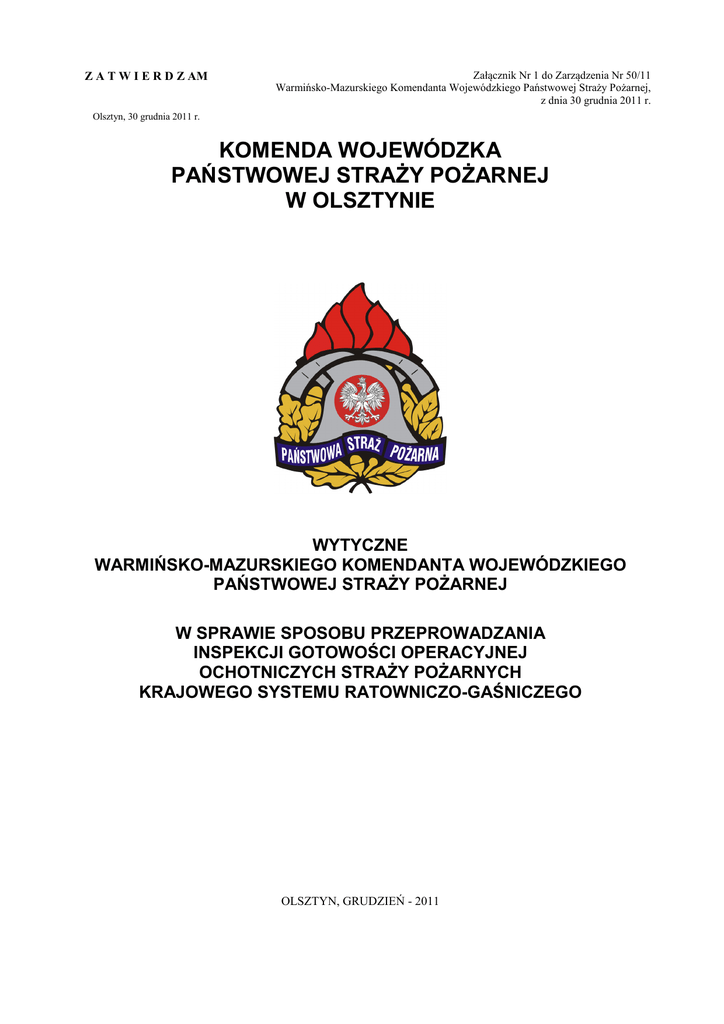 Z A T W I E R D Z A M

Załącznik Nr 1 do Zarządzenia Nr 50/11
Warmińsko-Mazurskiego Komendanta Wojewódzkiego Państwowej Straży Pożarnej,
z dnia 30 grudnia 2011 r.

Olsztyn, 30 grudnia 2011 r.

KOMENDA WOJEWÓDZKA
PAŃSTWOWEJ STRAŻY POŻARNEJ
W OLSZTYNIE

PAŃSTWOWA STRAŻ POŻARNA

WYTYCZNE
WARMIŃSKO-MAZURSKIEGO KOMENDANTA WOJEWÓDZKIEGO
PAŃSTWOWEJ STRAŻY POŻARNEJ

W SPRAWIE SPOSOBU PRZEPROWADZANIA
INSPEKCJI GOTOWOŚCI OPERACYJNEJ
OCHOTNICZYCH STRAŻY POŻARNYCH
KRAJOWEGO SYSTEMU RATOWNICZO-GAŚNICZEGO

OLSZTYN, GRUDZIEŃ - 2011